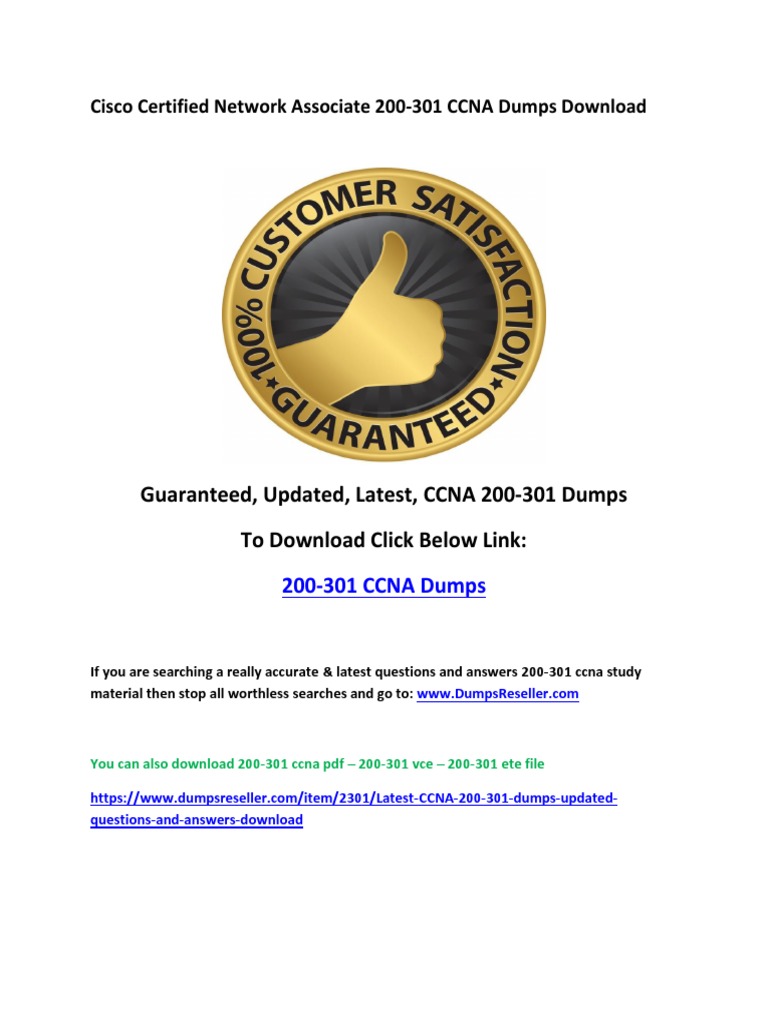 Cisco Certified Network Associate 200-301 CCNA Dumps Download

100% CUSTOMER SATISFACTION GUARANTEED

Guaranteed, Updated, Latest, CCNA 200-301 Dumps

To Download Click Below Link:

200-301 CCNA Dumps

If you are searching a really accurate & latest questions and answers 200-301 ccna study material then stop all worthless searches and go to: www.DumpsReseller.com

You can also download 200-301 ccna pdf – 200-301 vce – 200-301 ete file

https://www.dumpsreseller.com/item/2301/Latest-CCNA-200-301-dumps-updated-questions-and-answers-download